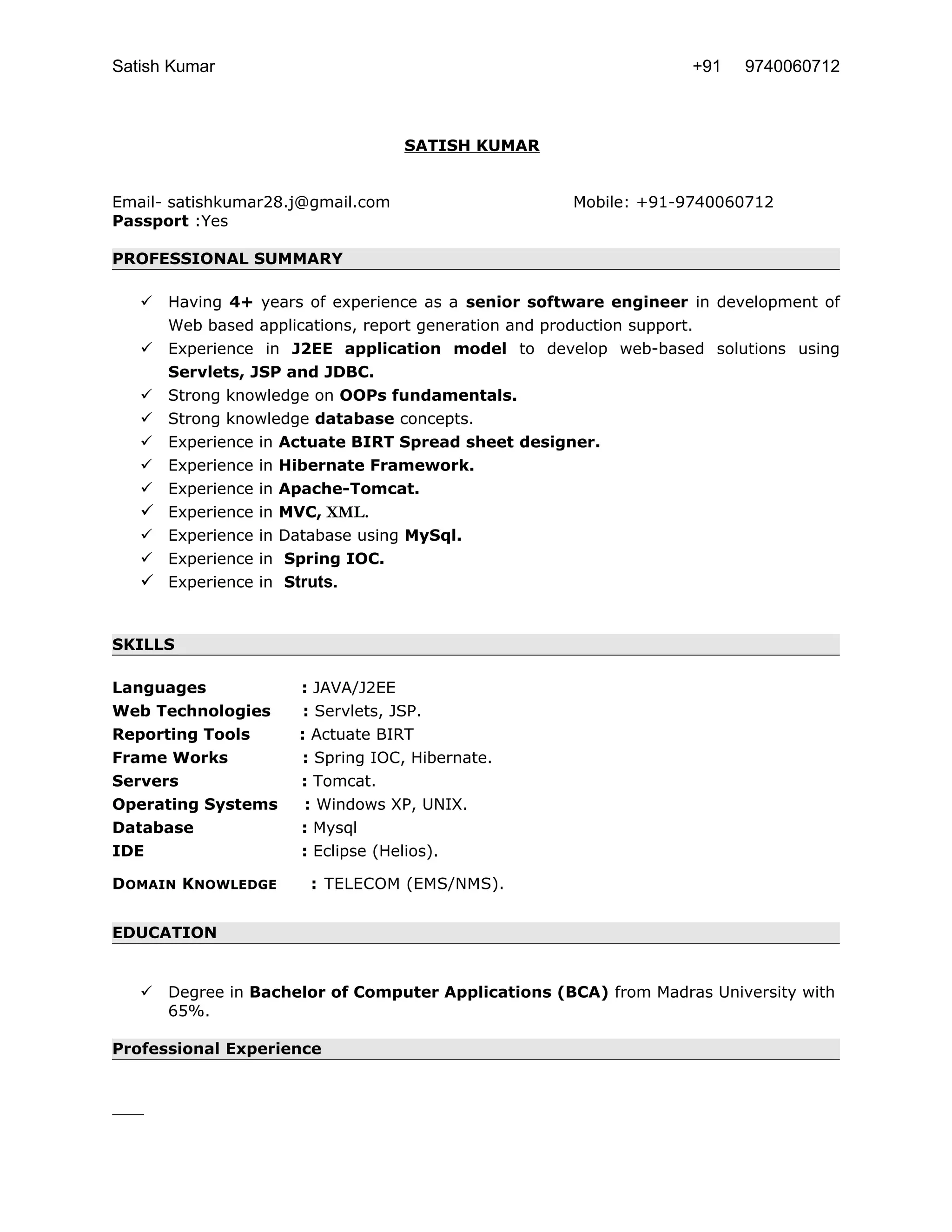 Satish Kumar +91 9740060712

SATISH KUMAR

Email- satishkumar28.j@gmail.com Mobile: +91-9740060712
Passport :Yes

PROFESSIONAL SUMMARY

✓ Having 4+ years of experience as a senior software engineer in development of Web based applications, report generation and production support.
✓ Experience in J2EE application model to develop web-based solutions using Servlets, JSP and JDBC.
✓ Strong knowledge on OOPs fundamentals.
✓ Strong knowledge database concepts.
✓ Experience in Actuate BIRT Spread sheet designer.
✓ Experience in Hibernate Framework.
✓ Experience in Apache-Tomcat.
✓ Experience in MVC, XML.
✓ Experience in Database using MySql.
✓ Experience in Spring IOC.
✓ Experience in Struts.

SKILLS

Languages : JAVA/J2EE
Web Technologies : Servlets, JSP.
Reporting Tools : Actuate BIRT
Frame Works : Spring IOC, Hibernate.
Servers : Tomcat.
Operating Systems : Windows XP, UNIX.
Database : Mysql
IDE : Eclipse (Helios).

DOMAIN KNOWLEDGE : TELECOM (EMS/NMS).

EDUCATION

✓ Degree in Bachelor of Computer Applications (BCA) from Madras University with 65%.

Professional Experience